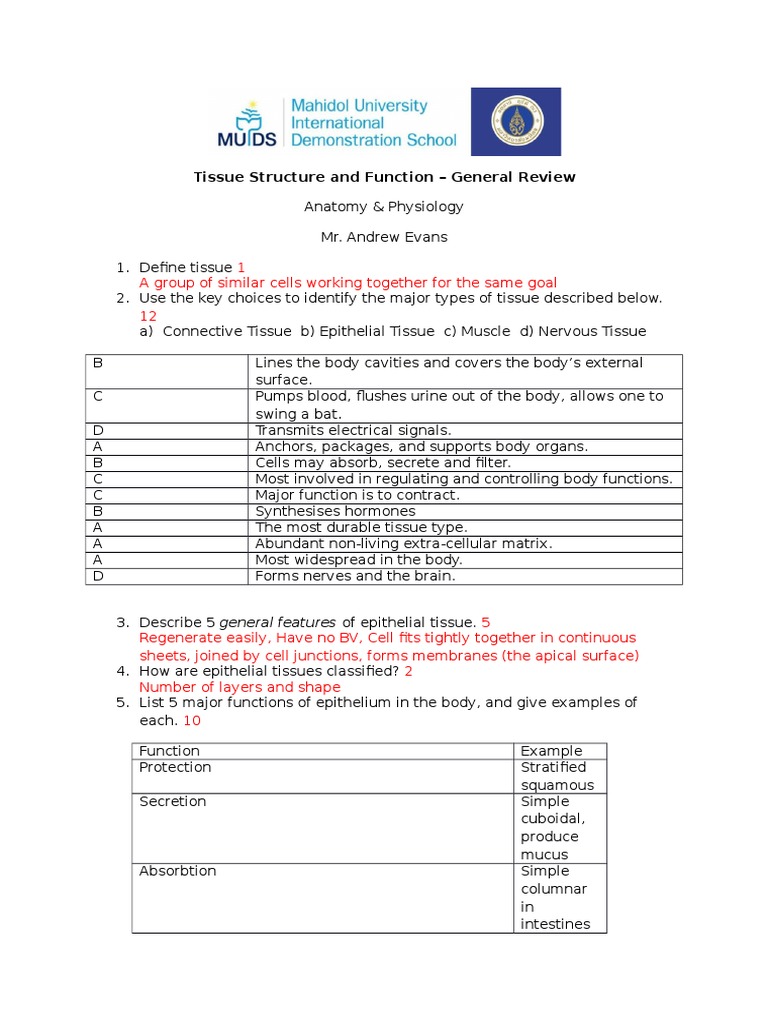 MUIDS Mahidol University International Demonstration School

Tissue Structure and Function – General Review

Anatomy & Physiology

Mr. Andrew Evans

1. Define tissue 1
A group of similar cells working together for the same goal
2. Use the key choices to identify the major types of tissue described below. 12
a) Connective Tissue b) Epithelial Tissue c) Muscle d) Nervous Tissue

| B | Lines the body cavities and covers the body's external surface. |
|---|---|
| C | Pumps blood, flushes urine out of the body, allows one to swing a bat. |
| D | Transmits electrical signals. |
| A | Anchors, packages, and supports body organs. |
| B | Cells may absorb, secrete and filter. |
| C | Most involved in regulating and controlling body functions. |
| C | Major function is to contract. |
| B | Synthesises hormones |
| A | The most durable tissue type. |
| A | Abundant non-living extra-cellular matrix. |
| A | Most widespread in the body. |
| D | Forms nerves and the brain. |

3. Describe 5 general features of epithelial tissue. 5
Regenerate easily, Have no BV, Cell fits tightly together in continuous sheets, joined by cell junctions, forms membranes (the apical surface)
4. How are epithelial tissues classified? 2
Number of layers and shape
5. List 5 major functions of epithelium in the body, and give examples of each. 10

| Function | Example |
|---|---|
| Protection | Stratified squamous |
| Secretion | Simple cuboidal, produce mucus |
| Absorbtion | Simple columnar in intestines |